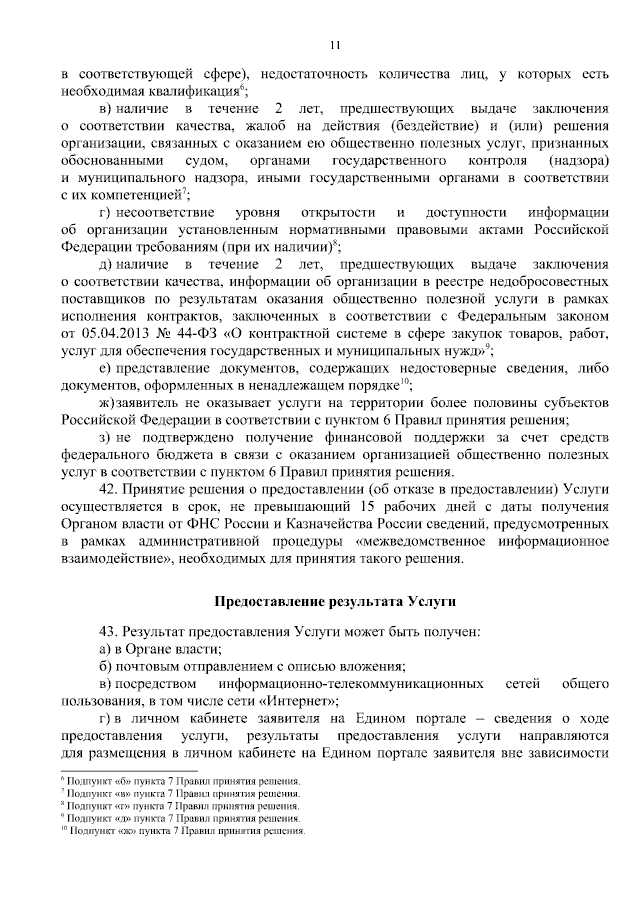 11

в соответствующей сфере), недостаточность количества лиц, у которых есть необходимая квалификация$^{6}$;

в) наличие в течение 2 лет, предшествующих выдаче заключения о соответствии качества, жалоб на действия (бездействие) и (или) решения организации, связанных с оказанием ею общественно полезных услуг, признанных обоснованными судом, органами государственного контроля (надзора) и муниципального надзора, иными государственными органами в соответствии с их компетенцией$^{7}$;

г) несоответствие уровня открытости и доступности информации об организации установленным нормативными правовыми актами Российской Федерации требованиям (при их наличии)$^{8}$;

д) наличие в течение 2 лет, предшествующих выдаче заключения о соответствии качества, информации об организации в реестре недобросовестных поставщиков по результатам оказания общественно полезной услуги в рамках исполнения контрактов, заключенных в соответствии с Федеральным законом от 05.04.2013 № 44-ФЗ «О контрактной системе в сфере закупок товаров, работ, услуг для обеспечения государственных и муниципальных нужд»$^{9}$;

е) представление документов, содержащих недостоверные сведения, либо документов, оформленных в ненадлежащем порядке$^{10}$;

ж)заявитель не оказывает услуги на территории более половины субъектов Российской Федерации в соответствии с пунктом 6 Правил принятия решения;

з) не подтверждено получение финансовой поддержки за счет средств федерального бюджета в связи с оказанием организацией общественно полезных услуг в соответствии с пунктом 6 Правил принятия решения.

42. Принятие решения о предоставлении (об отказе в предоставлении) Услуги осуществляется в срок, не превышающий 15 рабочих дней с даты получения Органом власти от ФНС России и Казначейства России сведений, предусмотренных в рамках административной процедуры «межведомственное информационное взаимодействие», необходимых для принятия такого решения.

Предоставление результата Услуги

43. Результат предоставления Услуги может быть получен:

а) в Органе власти;

б) почтовым отправлением с описью вложения;

в) посредством информационно-телекоммуникационных сетей общего пользования, в том числе сети «Интернет»;

г) в личном кабинете заявителя на Едином портале – сведения о ходе предоставления услуги, результаты предоставления услуги направляются для размещения в личном кабинете на Едином портале заявителя вне зависимости

$^{6}$ Подпункт «б» пункта 7 Правил принятия решения.
$^{7}$ Подпункт «в» пункта 7 Правил принятия решения.
$^{8}$ Подпункт «г» пункта 7 Правил принятия решения.
$^{9}$ Подпункт «д» пункта 7 Правил принятия решения.
$^{10}$ Подпункт «ж» пункта 7 Правил принятия решения.